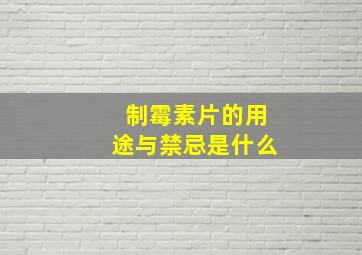 制霉素片的用途与禁忌是什么